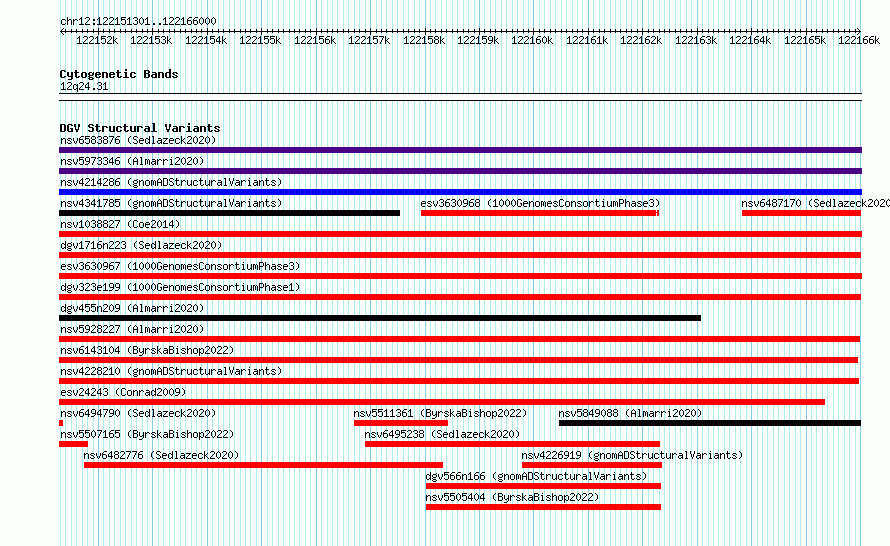 chr12:122151301..122166000

122152k 122153k 122154k 122155k 122156k 122157k 122158k 122159k 122160k 122161k 122162k 122163k 122164k 122165k 122166k

Cytogenetic Bands
12q24.31

DGV Structural Variants
nsv6583876 (Sedlazeck2020)
nsv5973346 (Almarri2020)
nsv4214286 (gnomADStructuralVariants)
nsv4341785 (gnomADStructuralVariants)
esv3630968 (1000GenomesConsortiumPhase3)
nsv6487170 (Sedlazeck2020
nsv1038827 (Coe2014)
dgv1716n223 (Sedlazeck2020)
esv3630967 (1000GenomesConsortiumPhase3)
dgv323e199 (1000GenomesConsortiumPhase1)
dgv455n209 (Almarri2020)
nsv5928227 (Almarri2020)
nsv6143104 (ByrskaBishop2022)
nsv4228210 (gnomADStructuralVariants)
esv24243 (Conrad2009)
nsv6494790 (Sedlazeck2020)
nsv5511361 (ByrskaBishop2022)
nsv5849088 (Almarri2020)
nsv5507165 (ByrskaBishop2022)
nsv6495238 (Sedlazeck2020)
nsv6482776 (Sedlazeck2020)
nsv4226919 (gnomADStructuralVariants)
dgv566n166 (gnomADStructuralVariants)
nsv5505404 (ByrskaBishop2022)